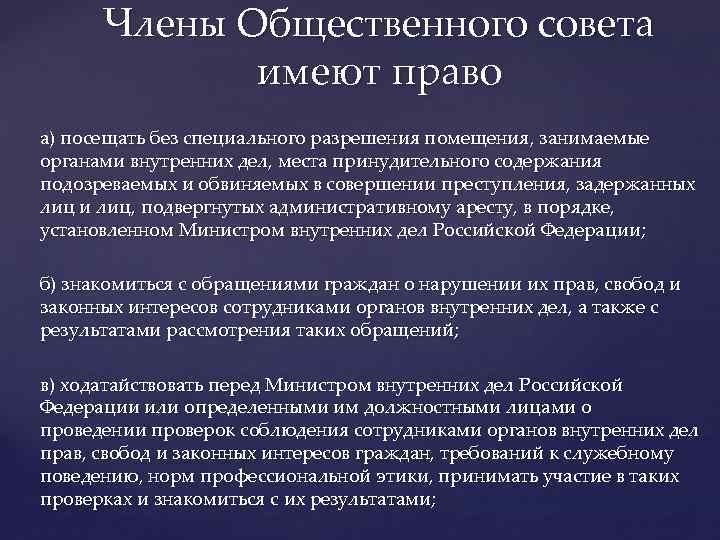 Члены Общественного совета имеют право

а) посещать без специального разрешения помещения, занимаемые органами внутренних дел, места принудительного содержания подозреваемых и обвиняемых в совершении преступления, задержанных лиц и лиц, подвергнутых административному аресту, в порядке, установленном Министром внутренних дел Российской Федерации;

б) знакомиться с обращениями граждан о нарушении их прав, свобод и законных интересов сотрудниками органов внутренних дел, а также с результатами рассмотрения таких обращений;

в) ходатайствовать перед Министром внутренних дел Российской Федерации или определенными им должностными лицами о проведении проверок соблюдения сотрудниками органов внутренних дел прав, свобод и законных интересов граждан, требований к служебному поведению, норм профессиональной этики, принимать участие в таких проверках и знакомиться с их результатами;